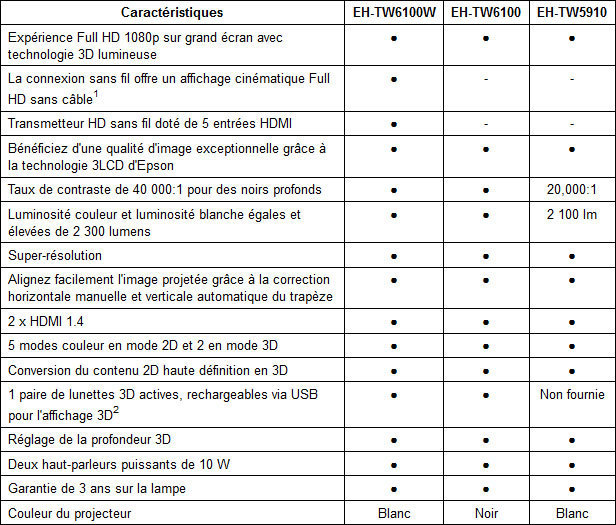 | Caractéristiques | EH-TW6100W | EH-TW6100 | EH-TW5910 |
|---|---|---|---|
| Expérience Full HD 1080p sur grand écran avec technologie 3D lumineuse | • | • | • |
| La connexion sans fil offre un affichage cinématique Full HD sans câble$^1$ | • | - | - |
| Transmetteur HD sans fil doté de 5 entrées HDMI | • | - | - |
| Bénéficiez d'une qualité d'image exceptionnelle grâce à la technologie 3LCD d'Epson | • | • | • |
| Taux de contraste de 40 000:1 pour des noirs profonds | • | • | 20,000:1 |
| Luminosité couleur et luminosité blanche égales et élevées de 2 300 lumens | • | • | 2 100 lm |
| Super-résolution | • | • | • |
| Alignez facilement l'image projetée grâce à la correction horizontale manuelle et verticale automatique du trapèze | • | • | • |
| 2 x HDMI 1.4 | • | • | • |
| 5 modes couleur en mode 2D et 2 en mode 3D | • | • | • |
| Conversion du contenu 2D haute définition en 3D | • | • | • |
| 1 paire de lunettes 3D actives, rechargeables via USB pour l'affichage 3D$^2$ | • | • | Non fournie |
| Réglage de la profondeur 3D | • | • | • |
| Deux haut-parleurs puissants de 10 W | • | • | • |
| Garantie de 3 ans sur la lampe | • | • | • |
| Couleur du projecteur | Blanc | Noir | Blanc |